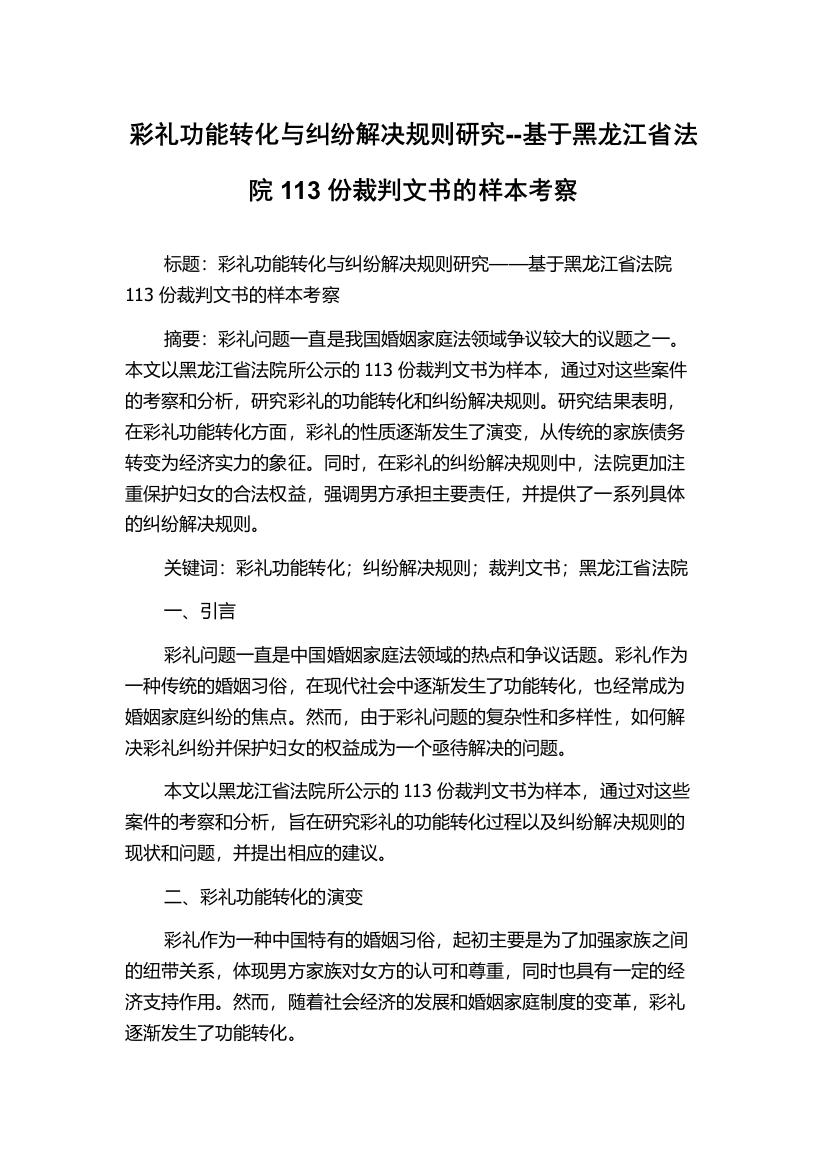 彩礼功能转化与纠纷解决规则研究--基于黑龙江省法院 113 份裁判文书的样本考察

标题：彩礼功能转化与纠纷解决规则研究——基于黑龙江省法院 113 份裁判文书的样本考察

摘要：彩礼问题一直是我国婚姻家庭法领域争议较大的议题之一。本文以黑龙江省法院所公示的 113 份裁判文书为样本，通过对这些案件的考察和分析，研究彩礼的功能转化和纠纷解决规则。研究结果表明，在彩礼功能转化方面，彩礼的性质逐渐发生了演变，从传统的家族债务转变为经济实力的象征。同时，在彩礼的纠纷解决规则中，法院更加注重保护妇女的合法权益，强调男方承担主要责任，并提供了一系列具体的纠纷解决规则。

关键词：彩礼功能转化；纠纷解决规则；裁判文书；黑龙江省法院

一、引言

彩礼问题一直是中国婚姻家庭法领域的热点和争议话题。彩礼作为一种传统的婚姻习俗，在现代社会中逐渐发生了功能转化，也经常成为婚姻家庭纠纷的焦点。然而，由于彩礼问题的复杂性和多样性，如何解决彩礼纠纷并保护妇女的权益成为一个亟待解决的问题。

本文以黑龙江省法院所公示的 113 份裁判文书为样本，通过对这些案件的考察和分析，旨在研究彩礼的功能转化过程以及纠纷解决规则的现状和问题，并提出相应的建议。

二、彩礼功能转化的演变

彩礼作为一种中国特有的婚姻习俗，起初主要是为了加强家族之间的纽带关系，体现男方家族对女方的认可和尊重，同时也具有一定的经济支持作用。然而，随着社会经济的发展和婚姻家庭制度的变革，彩礼逐渐发生了功能转化。